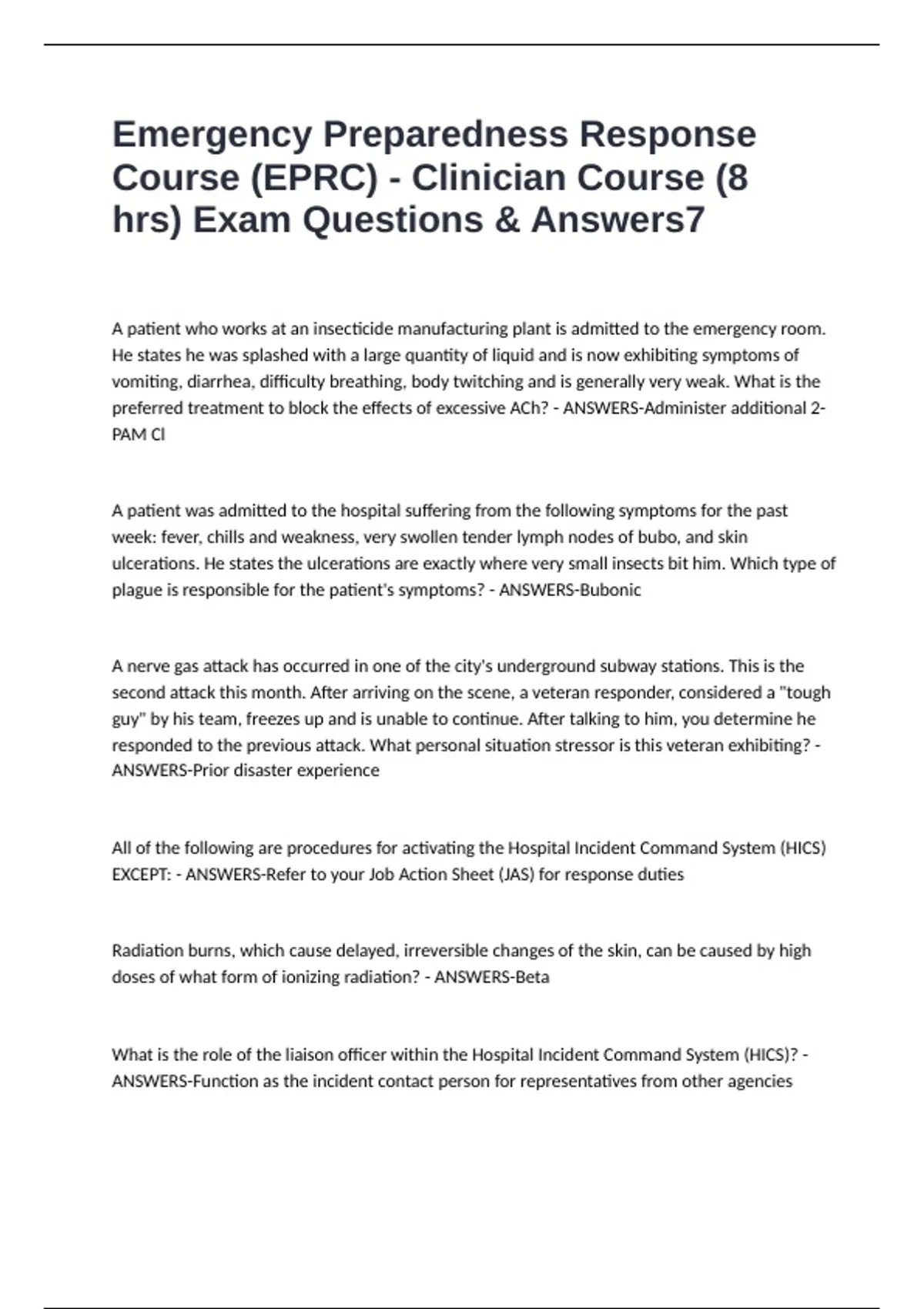 Emergency Preparedness Response Course (EPRC) - Clinician Course (8 hrs) Exam Questions & Answers7

A patient who works at an insecticide manufacturing plant is admitted to the emergency room. He states he was splashed with a large quantity of liquid and is now exhibiting symptoms of vomiting, diarrhea, difficulty breathing, body twitching and is generally very weak. What is the preferred treatment to block the effects of excessive ACh? - ANSWERS-Administer additional 2-PAM Cl

A patient was admitted to the hospital suffering from the following symptoms for the past week: fever, chills and weakness, very swollen tender lymph nodes of bubo, and skin ulcerations. He states the ulcerations are exactly where very small insects bit him. Which type of plague is responsible for the patient's symptoms? - ANSWERS-Bubonic

A nerve gas attack has occurred in one of the city's underground subway stations. This is the second attack this month. After arriving on the scene, a veteran responder, considered a "tough guy" by his team, freezes up and is unable to continue. After talking to him, you determine he responded to the previous attack. What personal situation stressor is this veteran exhibiting? - ANSWERS-Prior disaster experience

All of the following are procedures for activating the Hospital Incident Command System (HICS) EXCEPT: - ANSWERS-Refer to your Job Action Sheet (JAS) for response duties

Radiation burns, which cause delayed, irreversible changes of the skin, can be caused by high doses of what form of ionizing radiation? - ANSWERS-Beta

What is the role of the liaison officer within the Hospital Incident Command System (HICS)? - ANSWERS-Function as the incident contact person for representatives from other agencies